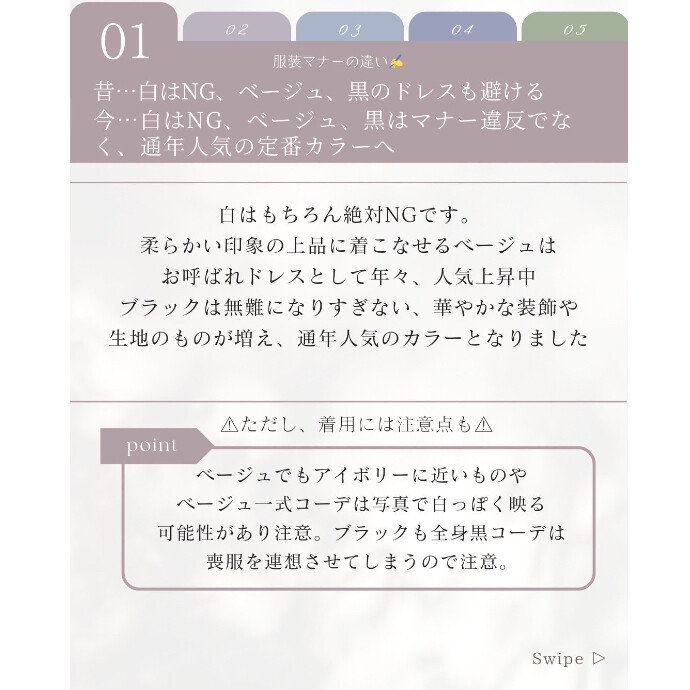 01 02 03 04 05

服装マナーの違い✍

昔…白はNG、ベージュ、黒のドレスも避ける
今…白はNG、ベージュ、黒はマナー違反でなく、通年人気の定番カラーへ

白はもちろん絶対NGです。
柔らかい印象の上品に着こなせるベージュは
お呼ばれドレスとして年々、人気上昇中
ブラックは無難になりすぎない、華やかな装飾や
生地のものが増え、通年人気のカラーとなりました

⚠ただし、着用には注意点も⚠

point

ベージュでもアイボリーに近いものや
ベージュ一式コーデは写真で白っぽく映る
可能性があり注意。ブラックも全身黒コーデは
喪服を連想させてしまうので注意。

Swipe ▷